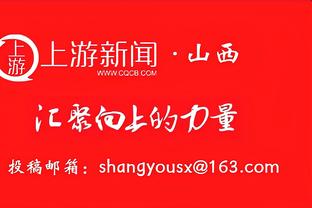 上游

上游新闻 · 山西
WWW.CQCB.COM

汇聚向上的力量

投稿邮箱：shangyousx@163.com